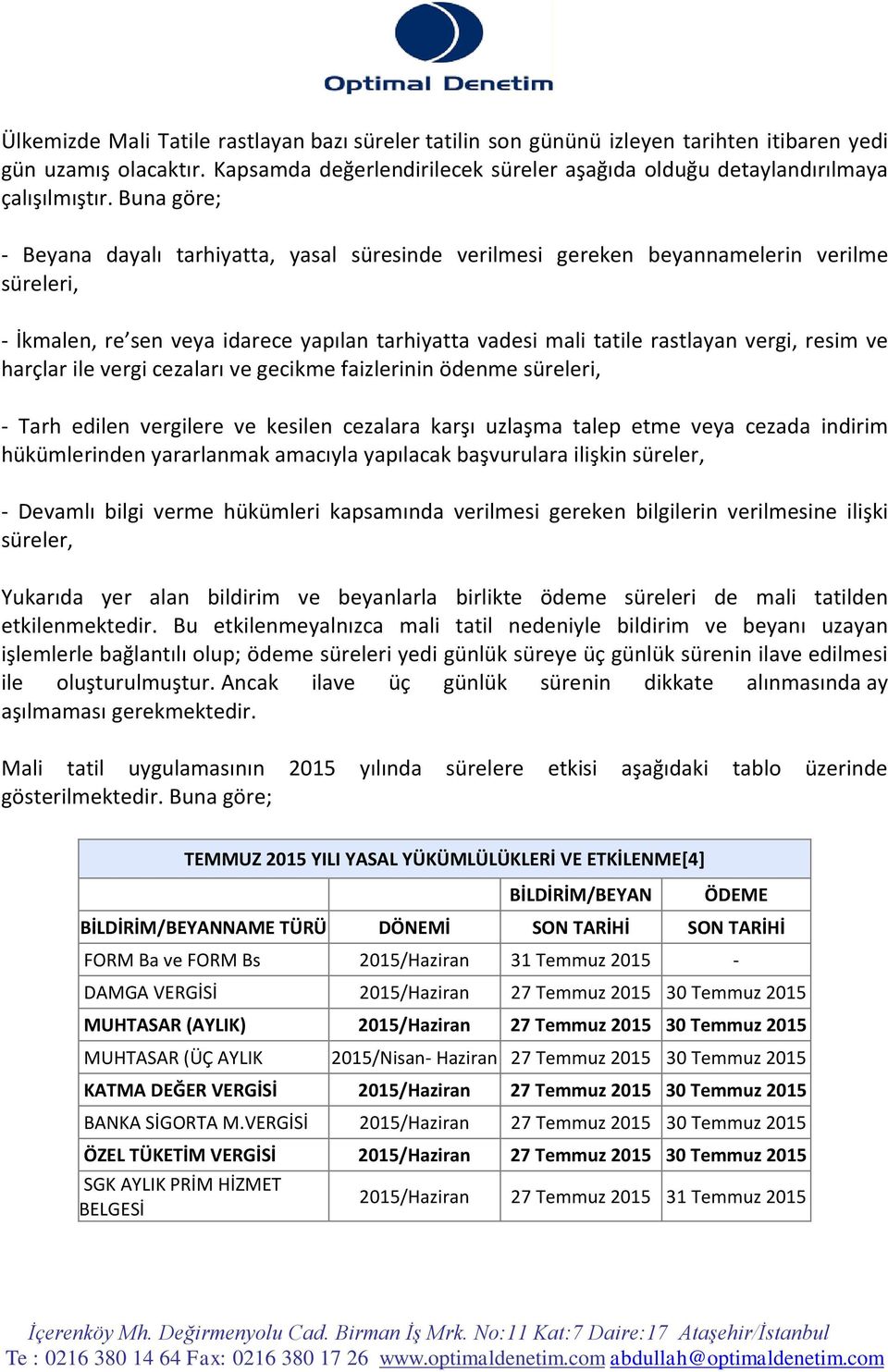 Optimal Denetim

Ülkemizde Mali Tatile rastlayan bazı süreler tatilin son gününü izleyen tarihten itibaren yedi gün uzamış olacaktır. Kapsamda değerlendirilecek süreler aşağıda olduğu detaylandırılmaya çalışılmıştır. Buna göre;

- Beyana dayalı tarhiyatta, yasal süresinde verilmesi gereken beyannamelerin verilme süreleri,

- İkmalen, re'sen veya idarece yapılan tarhiyatta vadesi mali tatile rastlayan vergi, resim ve harçlar ile vergi cezaları ve gecikme faizlerinin ödenme süreleri,

- Tarh edilen vergilere ve kesilen cezalara karşı uzlaşma talep etme veya cezada indirim hükümlerinden yararlanmak amacıyla yapılacak başvurulara ilişkin süreler,

- Devamlı bilgi verme hükümleri kapsamında verilmesi gereken bilgilerin verilmesine ilişki süreler,

Yukarıda yer alan bildirim ve beyanlarla birlikte ödeme süreleri de mali tatilden etkilenmektedir. Bu etkilenmeyalnızca mali tatil nedeniyle bildirim ve beyanı uzayan işlemlerle bağlantılı olup; ödeme süreleri yedi günlük süreye üç günlük sürenin ilave edilmesi ile oluşturulmuştur. Ancak ilave üç günlük sürenin dikkate alınmasında ay aşılmaması gerekmektedir.

Mali tatil uygulamasının 2015 yılında sürelere etkisi aşağıdaki tablo üzerinde gösterilmektedir. Buna göre;

TEMMUZ 2015 YILI YASAL YÜKÜMLÜLÜKLERİ VE ETKİLENME[4]

| | | BİLDİRİM/BEYAN | ÖDEME |
|---|---|---|---|
| BİLDİRİM/BEYANNAME TÜRÜ | DÖNEMİ | SON TARİHİ | SON TARİHİ |
| FORM Ba ve FORM Bs | 2015/Haziran | 31 Temmuz 2015 | - |
| DAMGA VERGİSİ | 2015/Haziran | 27 Temmuz 2015 | 30 Temmuz 2015 |
| MUHTASAR (AYLIK) | 2015/Haziran | 27 Temmuz 2015 | 30 Temmuz 2015 |
| MUHTASAR (ÜÇ AYLIK | 2015/Nisan- Haziran | 27 Temmuz 2015 | 30 Temmuz 2015 |
| KATMA DEĞER VERGİSİ | 2015/Haziran | 27 Temmuz 2015 | 30 Temmuz 2015 |
| BANKA SİGORTA M.VERGİSİ | 2015/Haziran | 27 Temmuz 2015 | 30 Temmuz 2015 |
| ÖZEL TÜKETİM VERGİSİ | 2015/Haziran | 27 Temmuz 2015 | 30 Temmuz 2015 |
| SGK AYLIK PRİM HİZMET BELGESİ | 2015/Haziran | 27 Temmuz 2015 | 31 Temmuz 2015 |

İçerenköy Mh. Değirmenyolu Cad. Birman İş Mrk. No:11 Kat:7 Daire:17 Ataşehir/İstanbul
Te : 0216 380 14 64 Fax: 0216 380 17 26 www.optimaldenetim.com abdullah@optimaldenetim.com